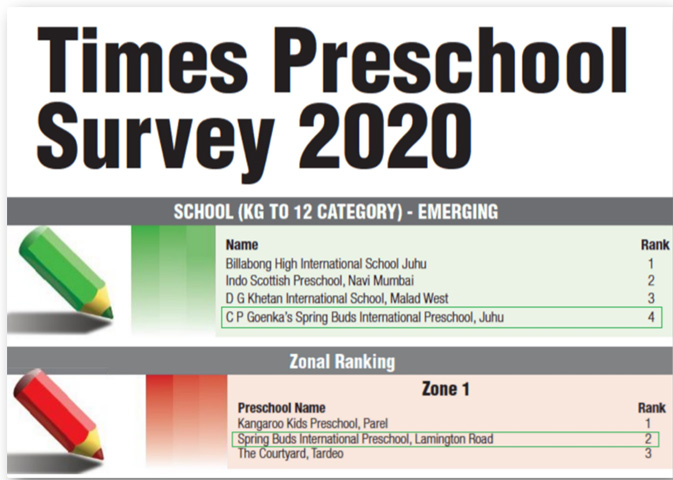 Times Preschool Survey 2020

SCHOOL (KG TO 12 CATEGORY) - EMERGING

| Name | Rank |
|---|---|
| Billabong High International School Juhu | 1 |
| Indo Scottish Preschool, Navi Mumbai | 2 |
| D G Khetan International School, Malad West | 3 |
| C P Goenka's Spring Buds International Preschool, Juhu | 4 |

Zonal Ranking

Zone 1

| Preschool Name | Rank |
|---|---|
| Kangaroo Kids Preschool, Parel | 1 |
| Spring Buds International Preschool, Lamington Road | 2 |
| The Courtyard, Tardeo | 3 |